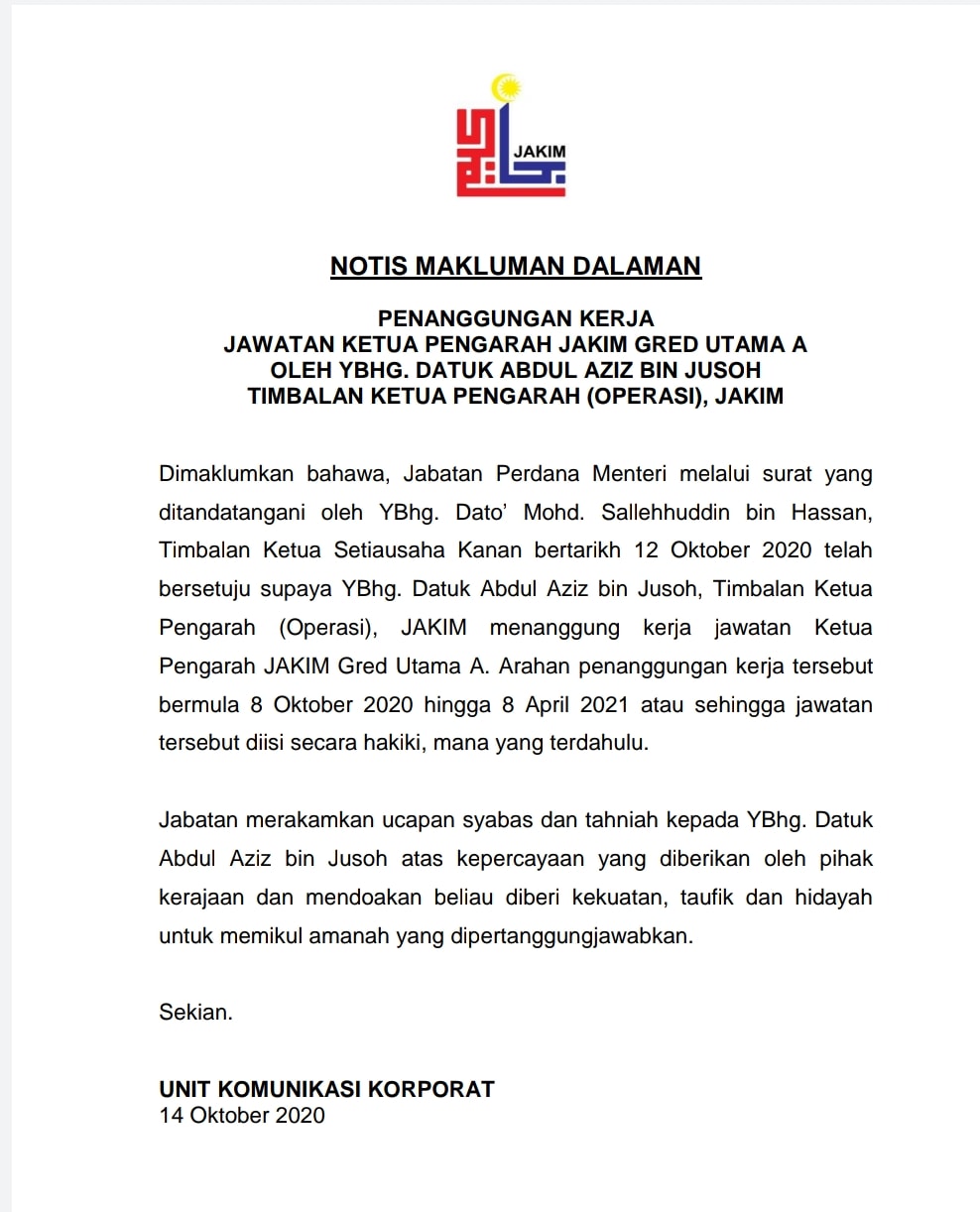 JAKIM

NOTIS MAKLUMAN DALAMAN

PENANGGUNGAN KERJA
JAWATAN KETUA PENGARAH JAKIM GRED UTAMA A
OLEH YBHG. DATUK ABDUL AZIZ BIN JUSOH
TIMBALAN KETUA PENGARAH (OPERASI), JAKIM

Dimaklumkan bahawa, Jabatan Perdana Menteri melalui surat yang ditandatangani oleh YBhg. Dato' Mohd. Sallehhuddin bin Hassan, Timbalan Ketua Setiausaha Kanan bertarikh 12 Oktober 2020 telah bersetuju supaya YBhg. Datuk Abdul Aziz bin Jusoh, Timbalan Ketua Pengarah (Operasi), JAKIM menanggung kerja jawatan Ketua Pengarah JAKIM Gred Utama A. Arahan penanggungan kerja tersebut bermula 8 Oktober 2020 hingga 8 April 2021 atau sehingga jawatan tersebut diisi secara hakiki, mana yang terdahulu.

Jabatan merakamkan ucapan syabas dan tahniah kepada YBhg. Datuk Abdul Aziz bin Jusoh atas kepercayaan yang diberikan oleh pihak kerajaan dan mendoakan beliau diberi kekuatan, taufik dan hidayah untuk memikul amanah yang dipertanggungjawabkan.

Sekian.

UNIT KOMUNIKASI KORPORAT
14 Oktober 2020